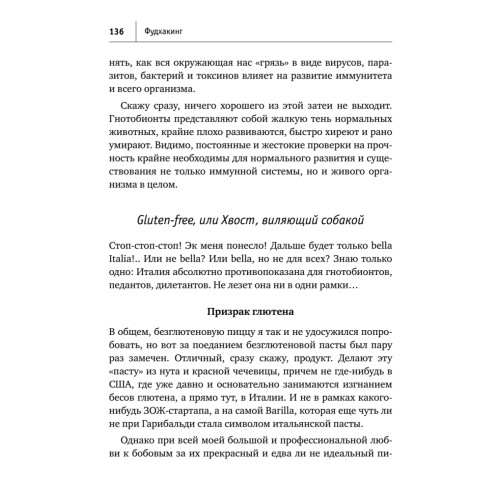 136 Фудхакинг

нять, как вся окружающая нас «грязь» в виде вирусов, паразитов, бактерий и токсинов влияет на развитие иммунитета и всего организма.

Скажу сразу, ничего хорошего из этой затеи не выходит. Гнотобионты представляют собой жалкую тень нормальных животных, крайне плохо развиваются, быстро хиреют и рано умирают. Видимо, постоянные и жестокие проверки на прочность крайне необходимы для нормального развития и существования не только иммунной системы, но и живого организма в целом.

Gluten-free, или Хвост, виляющий собакой

Стоп-стоп-стоп! Эк меня понесло! Дальше будет только bella Italia!.. Или не bella? Или bella, но не для всех? Знаю только одно: Италия абсолютно противопоказана для гнотобионтов, педантов, дилетантов. Не лезет она ни в одни рамки…

Призрак глютена

В общем, безглютеновую пиццу я так и не удосужился попробовать, но вот за поеданием безглютеновой пасты был пару раз замечен. Отличный, сразу скажу, продукт. Делают эту «пасту» из нута и красной чечевицы, причем не где-нибудь в США, где уже давно и основательно занимаются изгнанием бесов глютена, а прямо тут, в Италии. И не в рамках какого-нибудь ЗОЖ-стартапа, а на самой Barilla, которая еще чуть ли не при Гарибальди стала символом итальянской пасты.

Однако при всей моей большой и профессиональной любви к бобовым за их прекрасный и едва ли не идеальный пи-